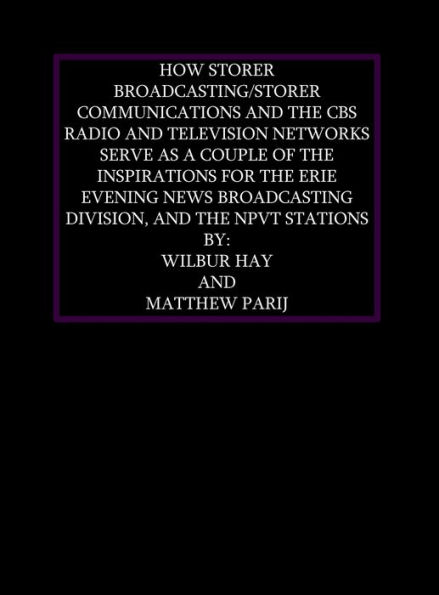 HOW STORER BROADCASTING/STORER COMMUNICATIONS AND THE CBS RADIO AND TELEVISION NETWORKS SERVE AS A COUPLE OF THE INSPIRATIONS FOR THE ERIE EVENING NEWS BROADCASTING DIVISION, AND THE NPVT STATIONS
BY:
WILBUR HAY
AND
MATTHEW PARIJ